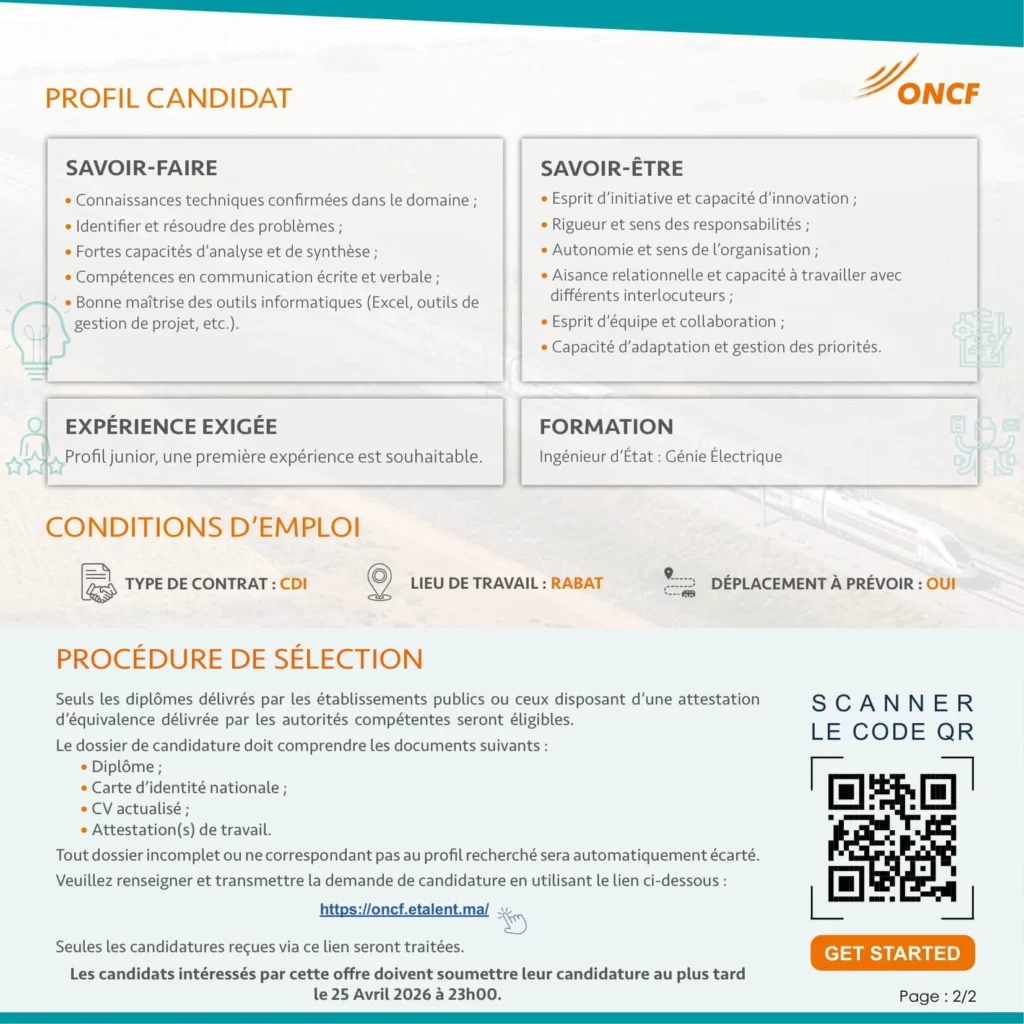 ONCF

PROFIL CANDIDAT

SAVOIR-FAIRE
• Connaissances techniques confirmées dans le domaine ;
• Identifier et résoudre des problèmes ;
• Fortes capacités d'analyse et de synthèse ;
• Compétences en communication écrite et verbale ;
• Bonne maîtrise des outils informatiques (Excel, outils de gestion de projet, etc.).

SAVOIR-ÊTRE
• Esprit d'initiative et capacité d'innovation ;
• Rigueur et sens des responsabilités ;
• Autonomie et sens de l'organisation ;
• Aisance relationnelle et capacité à travailler avec différents interlocuteurs ;
• Esprit d'équipe et collaboration ;
• Capacité d'adaptation et gestion des priorités.

EXPÉRIENCE EXIGÉE
Profil junior, une première expérience est souhaitable.

FORMATION
Ingénieur d'État : Génie Électrique

CONDITIONS D'EMPLOI

TYPE DE CONTRAT : CDI
LIEU DE TRAVAIL : RABAT
DÉPLACEMENT À PRÉVOIR : OUI

PROCÉDURE DE SÉLECTION

Seuls les diplômes délivrés par les établissements publics ou ceux disposant d'une attestation d'équivalence délivrée par les autorités compétentes seront éligibles.

Le dossier de candidature doit comprendre les documents suivants :
• Diplôme ;
• Carte d'identité nationale ;
• CV actualisé ;
• Attestation(s) de travail.

Tout dossier incomplet ou ne correspondant pas au profil recherché sera automatiquement écarté.

Veuillez renseigner et transmettre la demande de candidature en utilisant le lien ci-dessous :

https://oncf.etalent.ma/

Seules les candidatures reçues via ce lien seront traitées.

Les candidats intéressés par cette offre doivent soumettre leur candidature au plus tard le 25 Avril 2026 à 23h00.

SCANNER LE CODE QR

GET STARTED

Page : 2/2